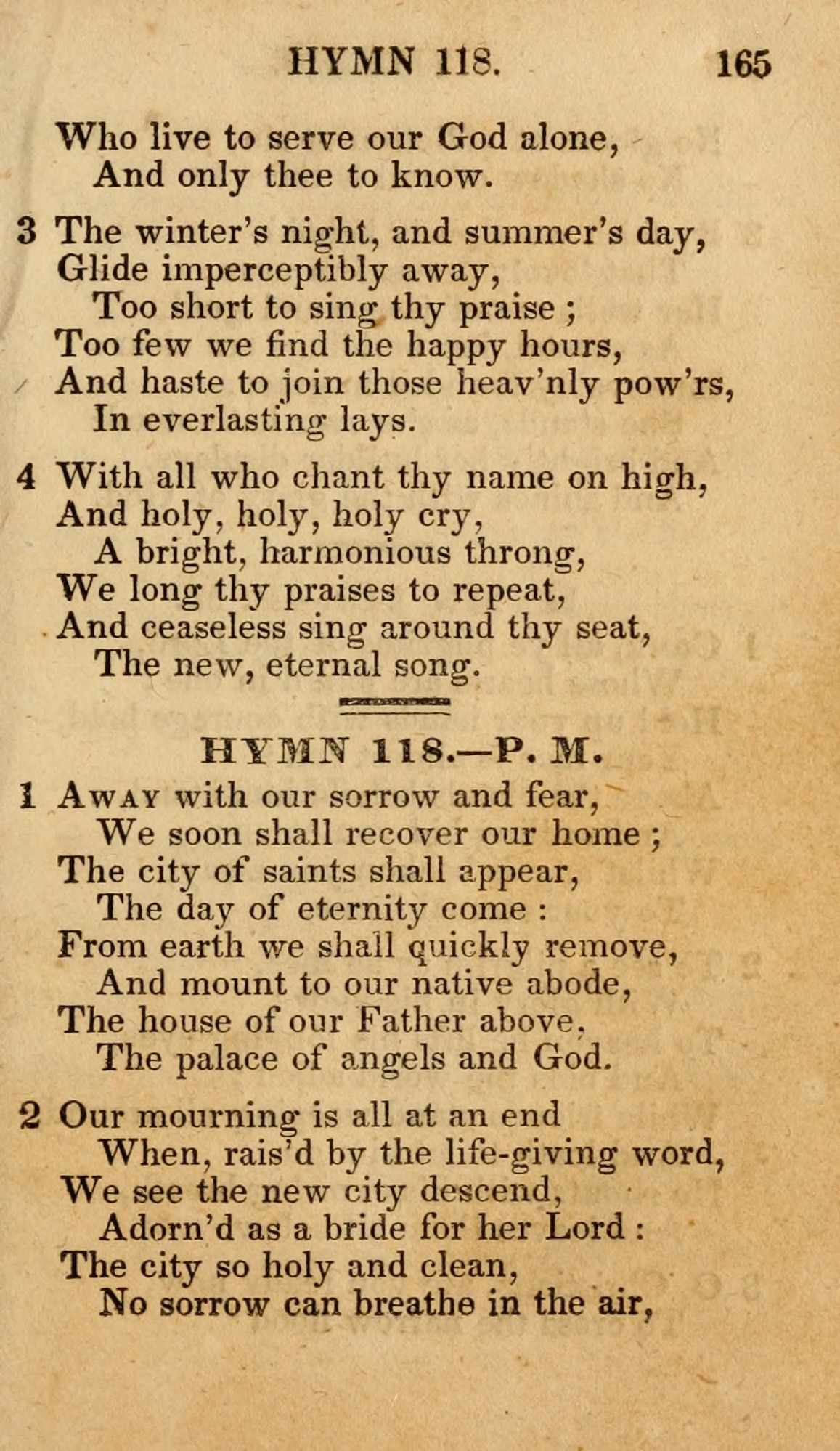 HYMN 118. 165

Who live to serve our God alone,
And only thee to know.

3 The winter's night, and summer's day,
Glide imperceptibly away,
Too short to sing thy praise ;
Too few we find the happy hours,
And haste to join those heav'nly pow'rs,
In everlasting lays.

4 With all who chant thy name on high,
And holy, holy, holy cry,
A bright, harmonious throng,
We long thy praises to repeat,
And ceaseless sing around thy seat,
The new, eternal song.

HYMN 118.—P. M.

1 Away with our sorrow and fear,
We soon shall recover our home ;
The city of saints shall appear,
The day of eternity come :
From earth we shall quickly remove,
And mount to our native abode,
The house of our Father above,
The palace of angels and God.

2 Our mourning is all at an end
When, rais'd by the life-giving word,
We see the new city descend,
Adorn'd as a bride for her Lord :
The city so holy and clean,
No sorrow can breathe in the air,